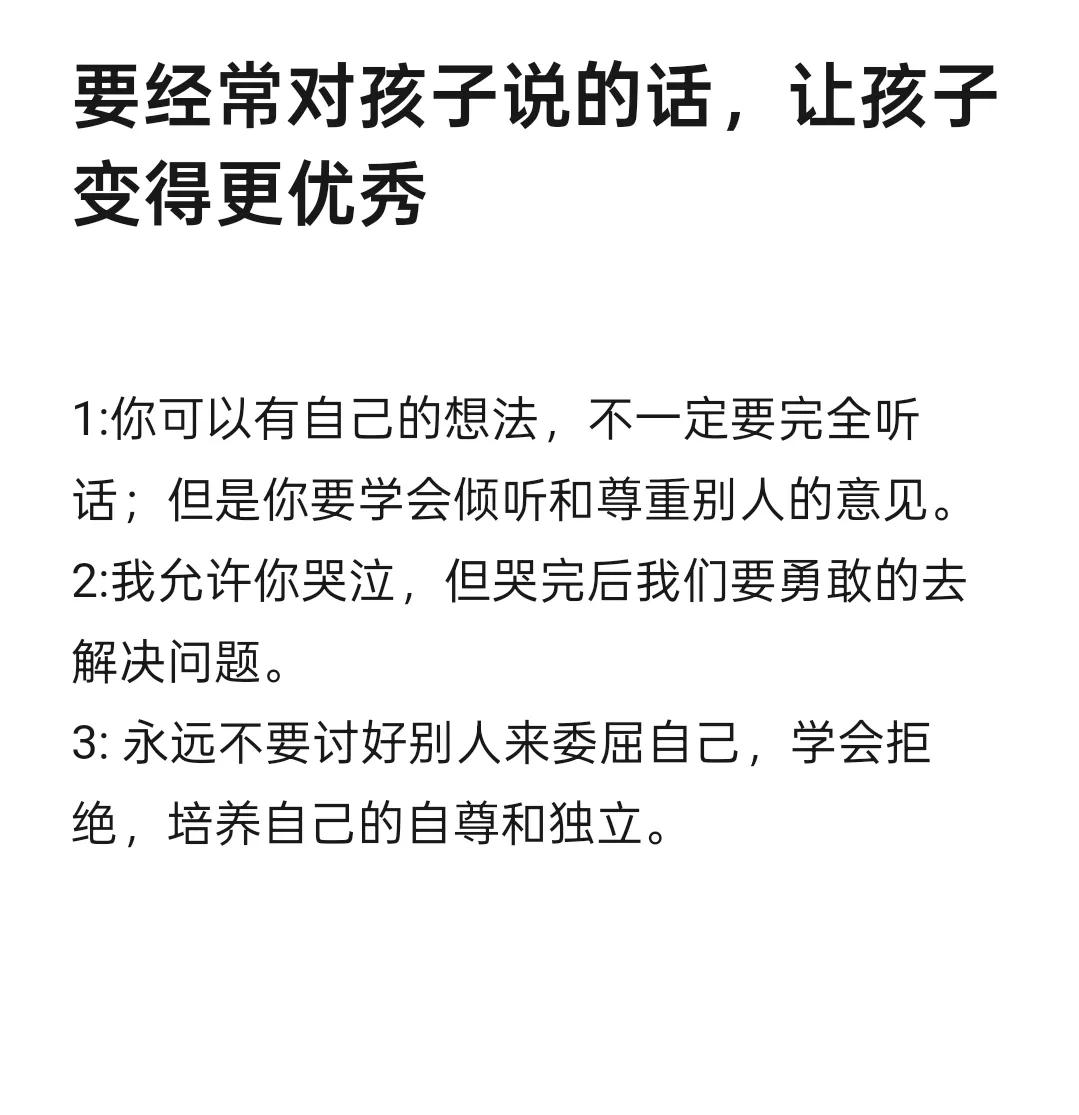 要经常对孩子说的话，让孩子变得更优秀

1:你可以有自己的想法，不一定要完全听话；但是你要学会倾听和尊重别人的意见。
2:我允许你哭泣，但哭完后我们要勇敢的去解决问题。
3:永远不要讨好别人来委屈自己，学会拒绝，培养自己的自尊和独立。